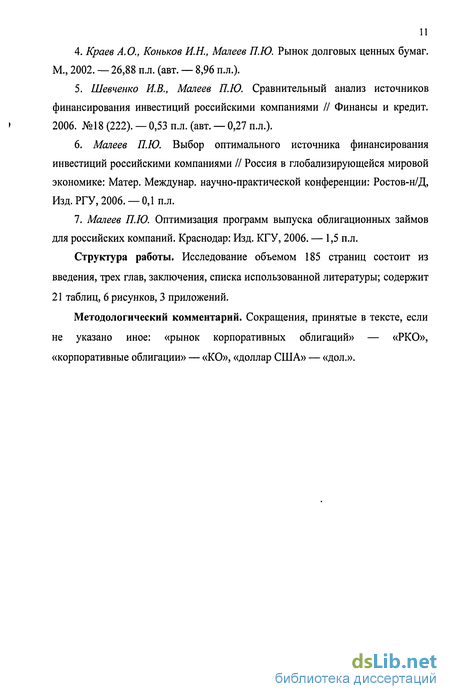 11

4. Краев А.О., Коньков И.Н., Малеев П.Ю. Рынок долговых ценных бумаг. М., 2002. — 26,88 п.л. (авт. — 8,96 п.л.).

5. Шевченко И.В., Малеев П.Ю. Сравнительный анализ источников финансирования инвестиций российскими компаниями // Финансы и кредит. 2006. №18 (222). — 0,53 п.л. (авт. — 0,27 п.л.).

6. Малеев П.Ю. Выбор оптимального источника финансирования инвестиций российскими компаниями // Россия в глобализирующейся мировой экономике: Матер. Междунар. научно-практической конференции: Ростов-н/Д, Изд. РГУ, 2006. — 0,1 п.л.

7. Малеев П.Ю. Оптимизация программ выпуска облигационных займов для российских компаний. Краснодар: Изд. КГУ, 2006. — 1,5 п.л.

Структура работы. Исследование объемом 185 страниц состоит из введения, трех глав, заключения, списка использованной литературы; содержит 21 таблиц, 6 рисунков, 3 приложений.

Методологический комментарий. Сокращения, принятые в тексте, если не указано иное: «рынок корпоративных облигаций» — «РКО», «корпоративные облигации» — «КО», «доллар США» — «дол.».

dsLib.net
библиотека диссертаций